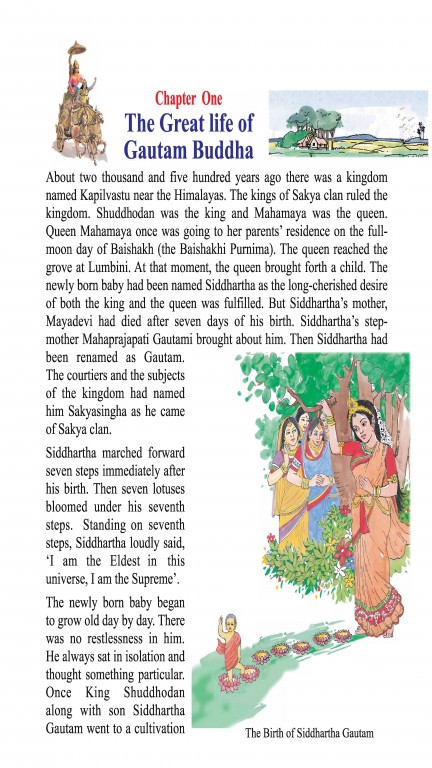 Chapter One
The Great life of Gautam Buddha

About two thousand and five hundred years ago there was a kingdom named Kapilvastu near the Himalayas. The kings of Sakya clan ruled the kingdom. Shuddhodan was the king and Mahamaya was the queen. Queen Mahamaya once was going to her parents' residence on the full-moon day of Baishakh (the Baishakhi Purnima). The queen reached the grove at Lumbini. At that moment, the queen brought forth a child. The newly born baby had been named Siddhartha as the long-cherished desire of both the king and the queen was fulfilled. But Siddhartha's mother, Mayadevi had died after seven days of his birth. Siddhartha's step-mother Mahaprajapati Gautami brought about him. Then Siddhartha had been renamed as Gautam. The courtiers and the subjects of the kingdom had named him Sakyasingha as he came of Sakya clan.

Siddhartha marched forward seven steps immediately after his birth. Then seven lotuses bloomed under his seventh steps. Standing on seventh steps, Siddhartha loudly said, 'I am the Eldest in this universe, I am the Supreme'.

The newly born baby began to grow old day by day. There was no restlessness in him. He always sat in isolation and thought something particular. Once King Shuddhodan along with son Siddhartha Gautam went to a cultivation

The Birth of Siddhartha Gautam